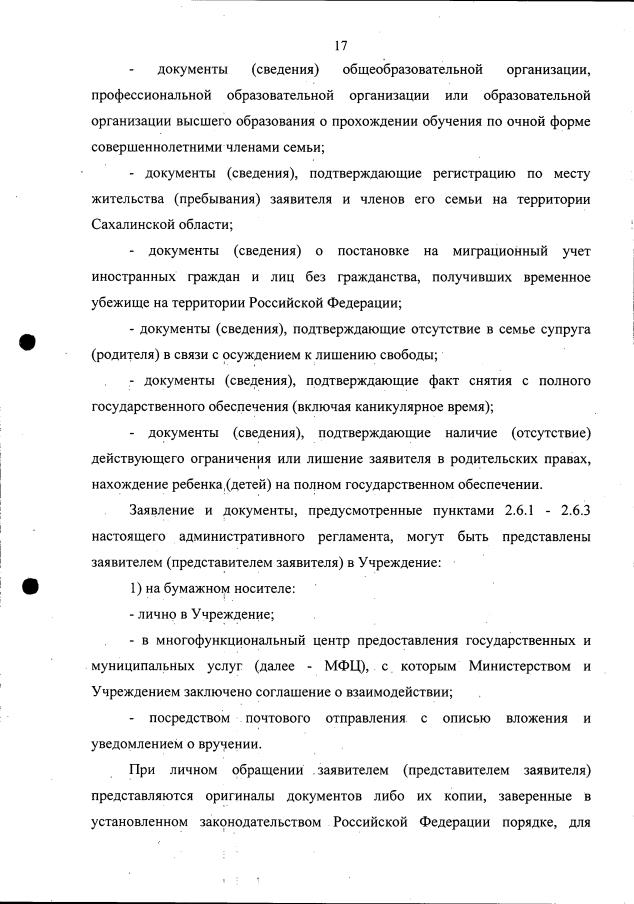 17

- документы (сведения) общеобразовательной организации, профессиональной образовательной организации или образовательной организации высшего образования о прохождении обучения по очной форме совершеннолетними членами семьи;

- документы (сведения), подтверждающие регистрацию по месту жительства (пребывания) заявителя и членов его семьи на территории Сахалинской области;

- документы (сведения) о постановке на миграционный учет иностранных граждан и лиц без гражданства, получивших временное убежище на территории Российской Федерации;

- документы (сведения), подтверждающие отсутствие в семье супруга (родителя) в связи с осуждением к лишению свободы;

- документы (сведения), подтверждающие факт снятия с полного государственного обеспечения (включая каникулярное время);

- документы (сведения), подтверждающие наличие (отсутствие) действующего ограничения или лишение заявителя в родительских правах, нахождение ребенка (детей) на полном государственном обеспечении.

Заявление и документы, предусмотренные пунктами 2.6.1 - 2.6.3 настоящего административного регламента, могут быть представлены заявителем (представителем заявителя) в Учреждение:

1) на бумажном носителе:

- лично в Учреждение;

- в многофункциональный центр предоставления государственных и муниципальных услуг (далее - МФЦ), с которым Министерством и Учреждением заключено соглашение о взаимодействии;

- посредством почтового отправления с описью вложения и уведомлением о вручении.

При личном обращении заявителем (представителем заявителя) представляются оригиналы документов либо их копии, заверенные в установленном законодательством Российской Федерации порядке, для